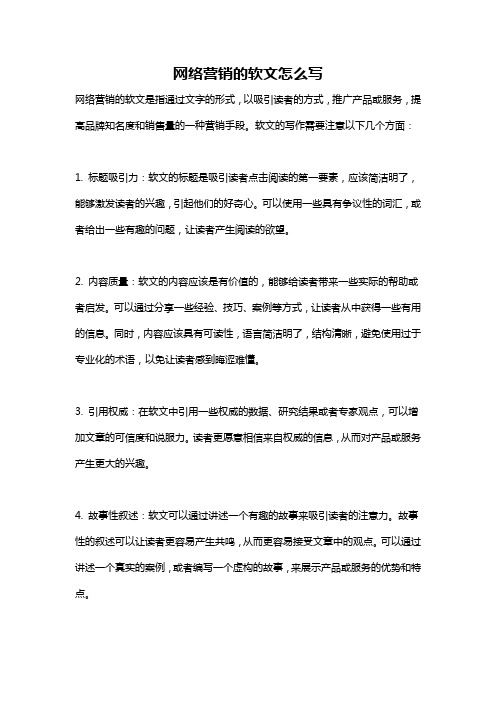 网络营销的软文怎么写

网络营销的软文是指通过文字的形式，以吸引读者的方式，推广产品或服务，提高品牌知名度和销售量的一种营销手段。软文的写作需要注意以下几个方面：

1. 标题吸引力：软文的标题是吸引读者点击阅读的第一要素，应该简洁明了，能够激发读者的兴趣，引起他们的好奇心。可以使用一些具有争议性的词汇，或者给出一些有趣的问题，让读者产生阅读的欲望。

2. 内容质量：软文的内容应该是有价值的，能够给读者带来一些实际的帮助或者启发。可以通过分享一些经验、技巧、案例等方式，让读者从中获得一些有用的信息。同时，内容应该具有可读性，语言简洁明了，结构清晰，避免使用过于专业化的术语，以免让读者感到晦涩难懂。

3. 引用权威：在软文中引用一些权威的数据、研究结果或者专家观点，可以增加文章的可信度和说服力。读者更愿意相信来自权威的信息，从而对产品或服务产生更大的兴趣。

4. 故事性叙述：软文可以通过讲述一个有趣的故事来吸引读者的注意力。故事性的叙述可以让读者更容易产生共鸣，从而更容易接受文章中的观点。可以通过讲述一个真实的案例，或者编写一个虚构的故事，来展示产品或服务的优势和特点。